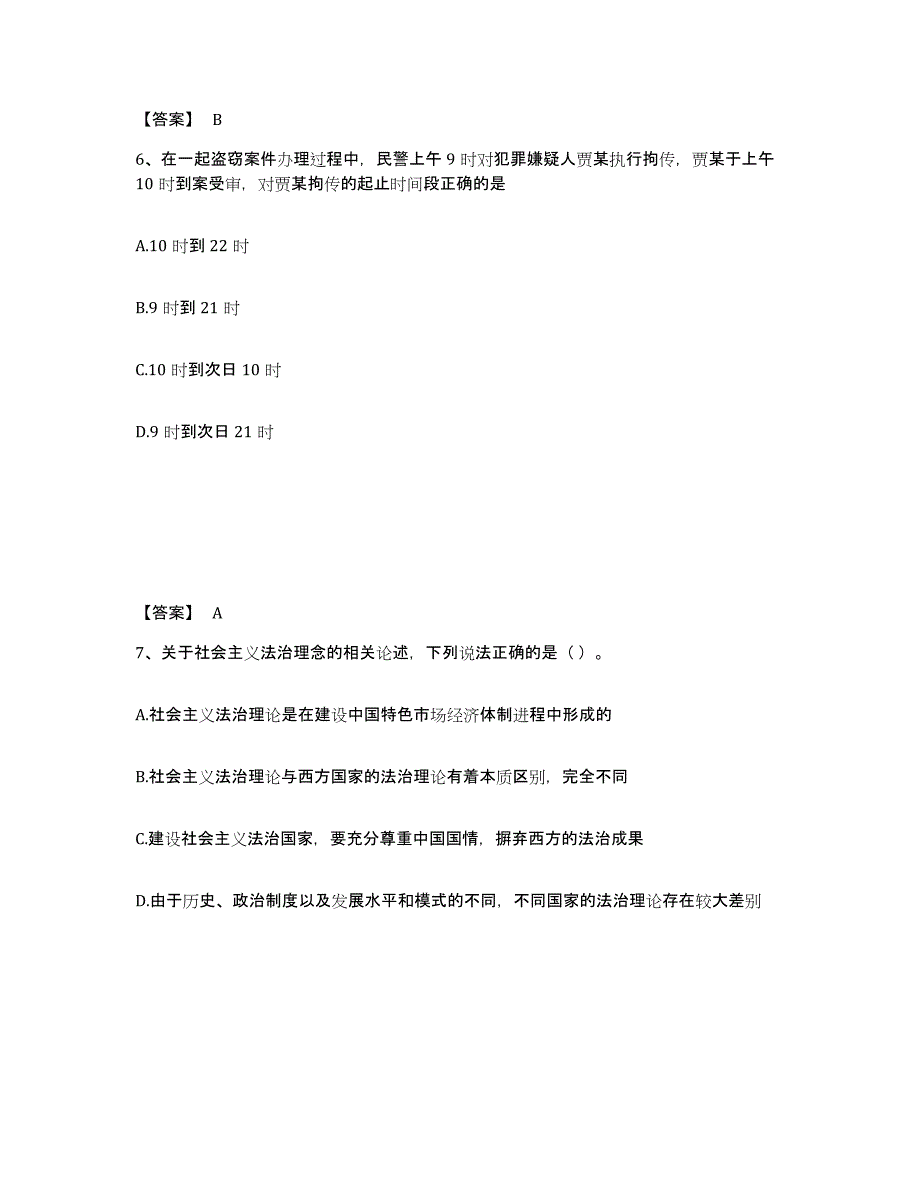 【答案】 B

6、在一起盗窃案件办理过程中，民警上午 9 时对犯罪嫌疑人贾某执行拘传，贾某于上午 10 时到案受审，对贾某拘传的起止时间段正确的是

A.10 时到 22 时

B.9 时到 21 时

C.10 时到次日 10 时

D.9 时到次日 21 时

【答案】 A

7、关于社会主义法治理念的相关论述，下列说法正确的是（）。

A.社会主义法治理论是在建设中国特色市场经济体制进程中形成的

B.社会主义法治理论与西方国家的法治理论有着本质区别，完全不同

C.建设社会主义法治国家，要充分尊重中国国情，摒弃西方的法治成果

D.由于历史、政治制度以及发展水平和模式的不同，不同国家的法治理论存在较大差别